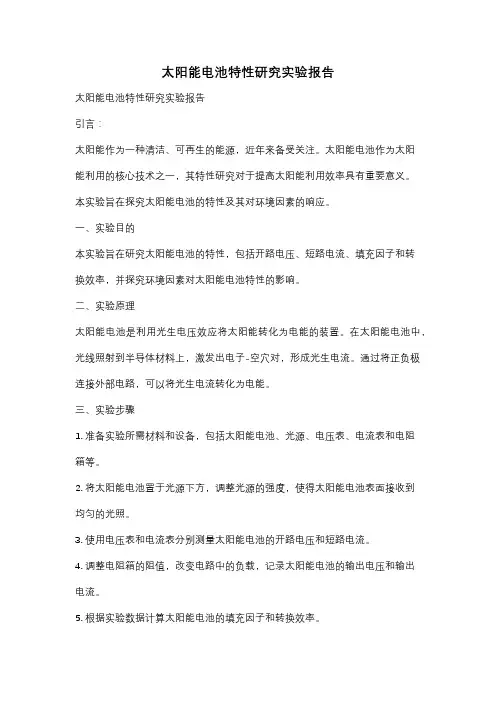 太阳能电池特性研究实验报告

太阳能电池特性研究实验报告

引言：

太阳能作为一种清洁、可再生的能源，近年来备受关注。太阳能电池作为太阳能利用的核心技术之一，其特性研究对于提高太阳能利用效率具有重要意义。本实验旨在探究太阳能电池的特性及其对环境因素的响应。

一、实验目的

本实验旨在研究太阳能电池的特性，包括开路电压、短路电流、填充因子和转换效率，并探究环境因素对太阳能电池特性的影响。

二、实验原理

太阳能电池是利用光生电压效应将太阳能转化为电能的装置。在太阳能电池中，光线照射到半导体材料上，激发出电子-空穴对，形成光生电流。通过将正负极连接外部电路，可以将光生电流转化为电能。

三、实验步骤

1. 准备实验所需材料和设备，包括太阳能电池、光源、电压表、电流表和电阻箱等。

2. 将太阳能电池置于光源下方，调整光源的强度，使得太阳能电池表面接收到均匀的光照。

3. 使用电压表和电流表分别测量太阳能电池的开路电压和短路电流。

4. 调整电阻箱的阻值，改变电路中的负载，记录太阳能电池的输出电压和输出电流。

5. 根据实验数据计算太阳能电池的填充因子和转换效率。